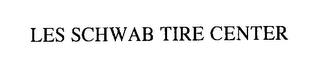 LES SCHWAB TIRE CENTER